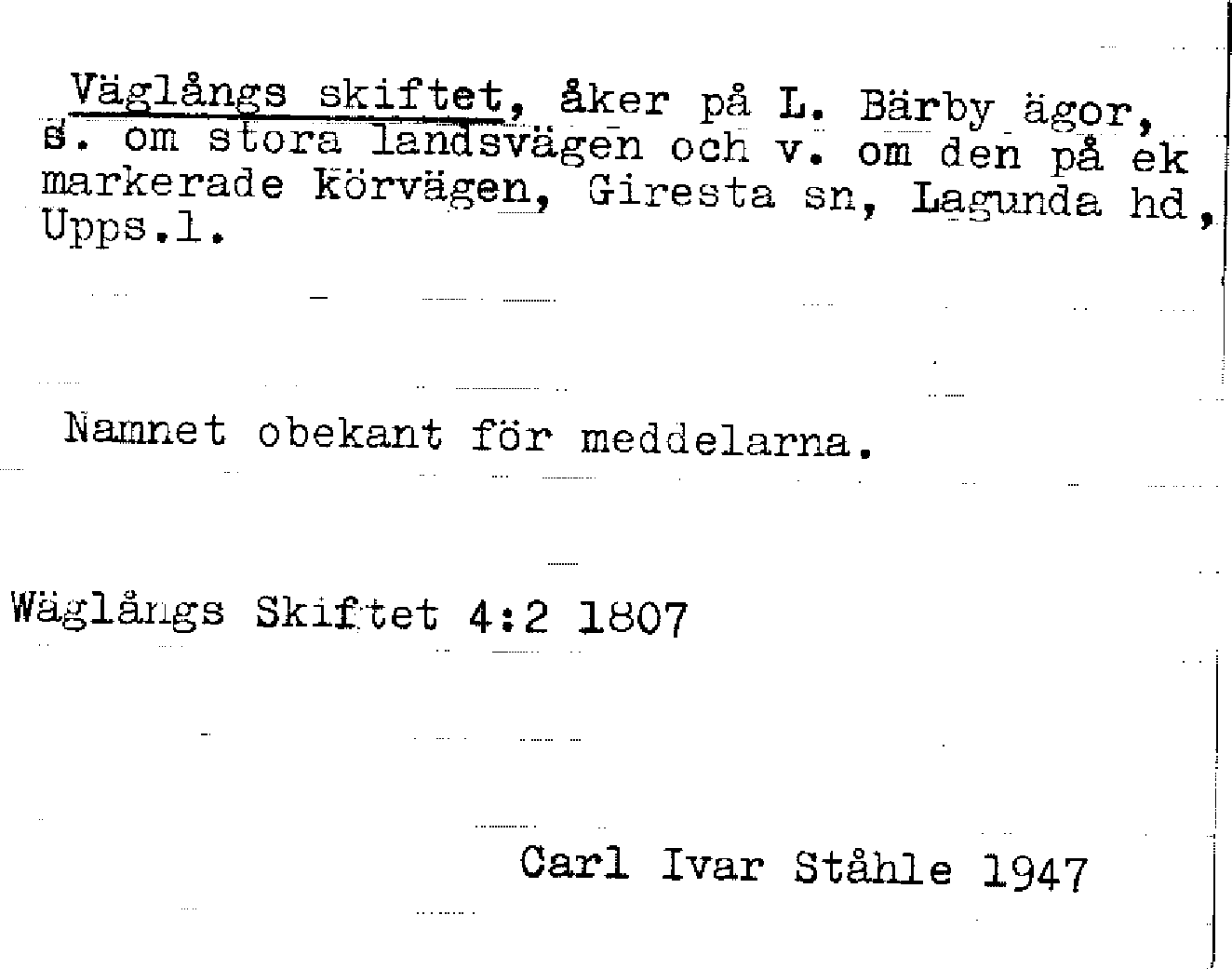 Väglångs skiftet, åker på L. Bärby ägor, s. om stora landsvägen och v. om den på ek markerade körvägen, Giresta sn, Lagunda hd, Upps.l.

Namnet obekant för meddelarna.

Wäglångs Skiftet 4:2 1807

Carl Ivar Ståhle 1947